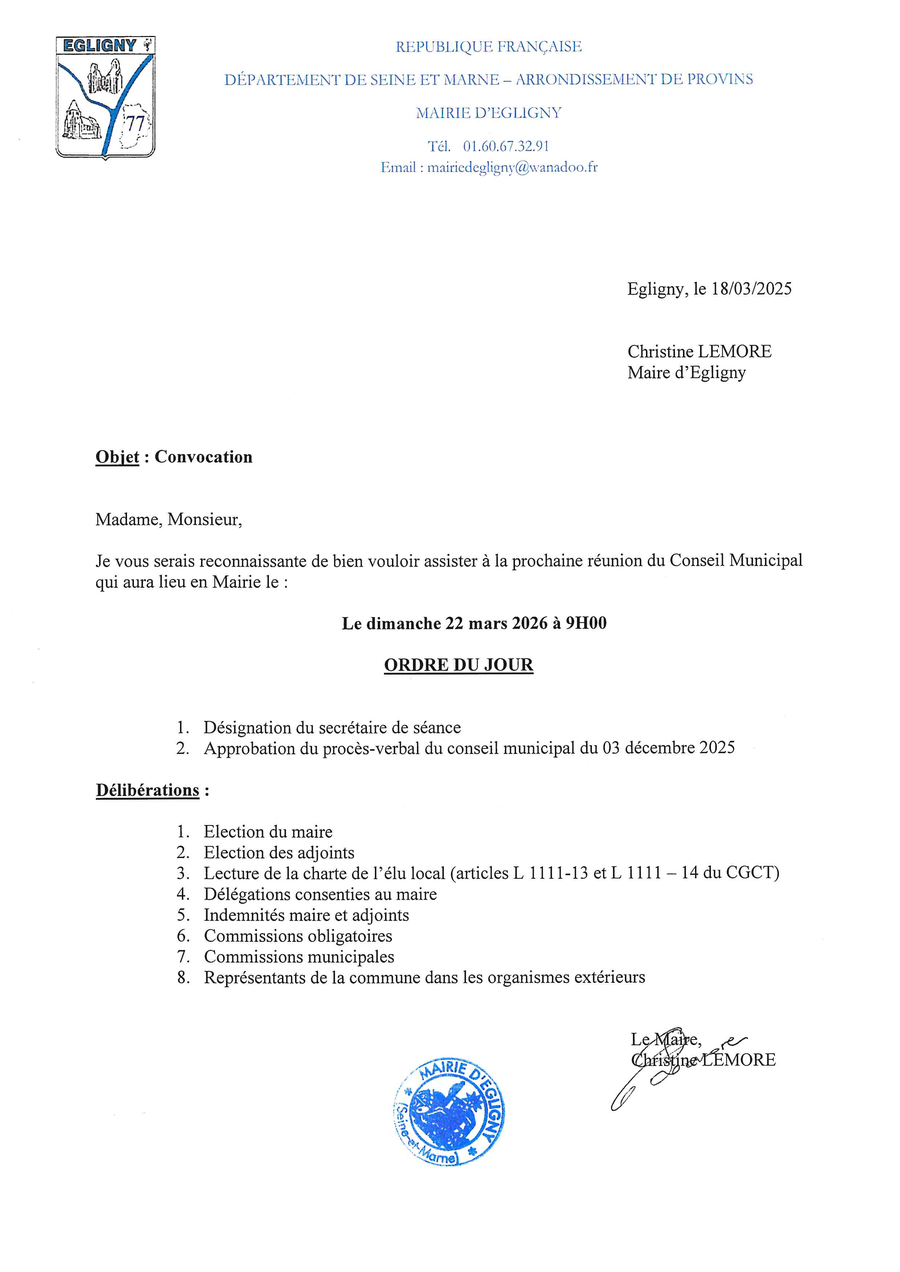 EGLIGNY

77

REPUBLIQUE FRANÇAISE

DÉPARTEMENT DE SEINE ET MARNE – ARRONDISSEMENT DE PROVINS

MAIRIE D'EGLIGNY

Tél. 01.60.67.32.91

Email : mairiedegligny@wanadoo.fr

Egligny, le 18/03/2025

Christine LEMORE
Maire d'Egligny

Objet : Convocation

Madame, Monsieur,

Je vous serais reconnaissante de bien vouloir assister à la prochaine réunion du Conseil Municipal qui aura lieu en Mairie le :

Le dimanche 22 mars 2026 à 9H00

ORDRE DU JOUR

1. Désignation du secrétaire de séance
2. Approbation du procès-verbal du conseil municipal du 03 décembre 2025

Délibérations :

1. Election du maire
2. Election des adjoints
3. Lecture de la charte de l'élu local (articles L 1111-13 et L 1111 – 14 du CGCT)
4. Délégations consenties au maire
5. Indemnités maire et adjoints
6. Commissions obligatoires
7. Commissions municipales
8. Représentants de la commune dans les organismes extérieurs

Le Maire,
Christine LEMORE

MAIRIE D'EGLIGNY (Seine-et-Marne)